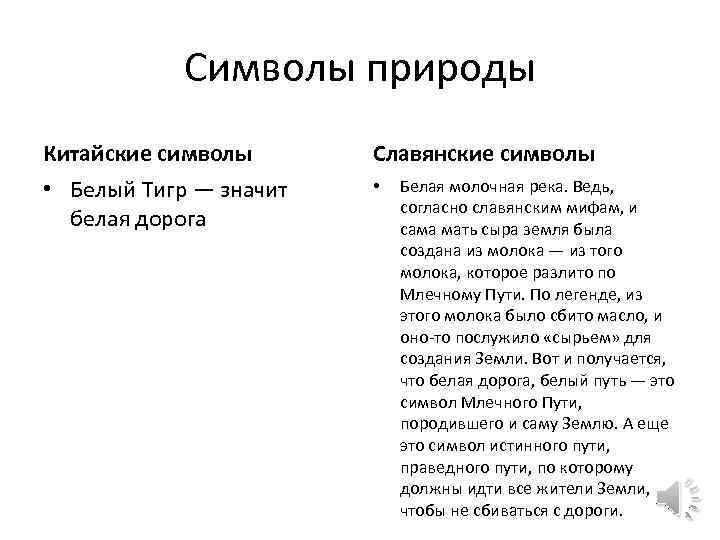 Символы природы

Китайские символы

• Белый Тигр — значит белая дорога

Славянские символы

• Белая молочная река. Ведь, согласно славянским мифам, и сама мать сыра земля была создана из молока — из того молока, которое разлито по Млечному Пути. По легенде, из этого молока было сбито масло, и оно-то послужило «сырьем» для создания Земли. Вот и получается, что белая дорога, белый путь — это символ Млечного Пути, породившего и саму Землю. А еще это символ истинного пути, праведного пути, по которому должны идти все жители Земли, чтобы не сбиваться с дороги.